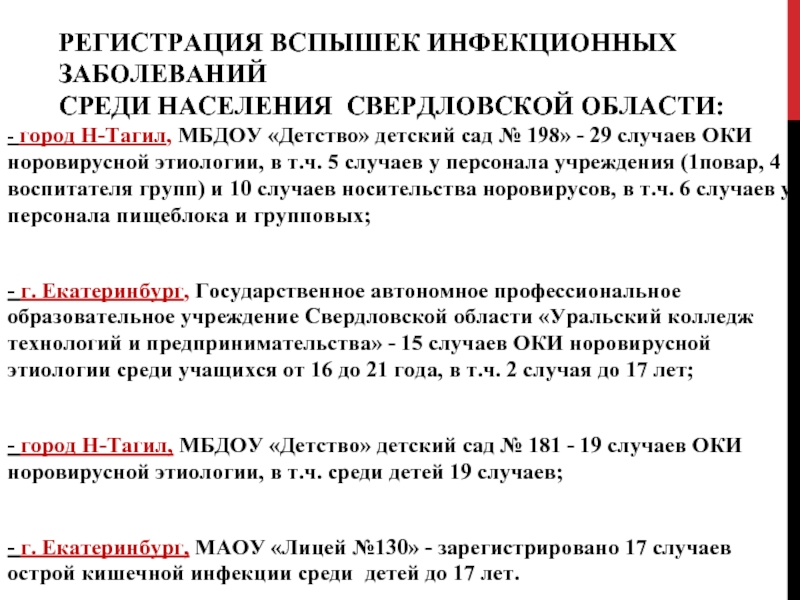 РЕГИСТРАЦИЯ ВСПЫШЕК ИНФЕКЦИОННЫХ ЗАБОЛЕВАНИЙ
СРЕДИ НАСЕЛЕНИЯ СВЕРДЛОВСКОЙ ОБЛАСТИ:

- город Н-Тагил, МБДОУ «Детство» детский сад № 198» - 29 случаев ОКИ норовирусной этиологии, в т.ч. 5 случаев у персонала учреждения (1повар, 4 воспитателя групп) и 10 случаев носительства норовирусов, в т.ч. 6 случаев у персонала пищеблока и групповых;

- г. Екатеринбург, Государственное автономное профессиональное образовательное учреждение Свердловской области «Уральский колледж технологий и предпринимательства» - 15 случаев ОКИ норовирусной этиологии среди учащихся от 16 до 21 года, в т.ч. 2 случая до 17 лет;

- город Н-Тагил, МБДОУ «Детство» детский сад № 181 - 19 случаев ОКИ норовирусной этиологии, в т.ч. среди детей 19 случаев;

- г. Екатеринбург, МАОУ «Лицей №130» - зарегистрировано 17 случаев острой кишечной инфекции среди детей до 17 лет.